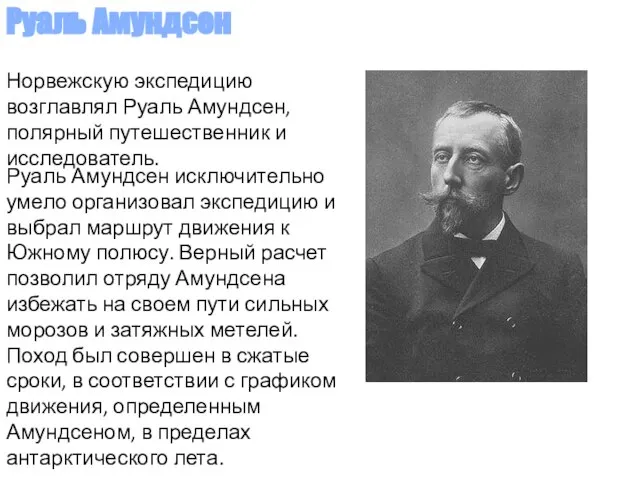 Руаль Амундсен

Норвежскую экспедицию возглавлял Руаль Амундсен, полярный путешественник и исследователь.

Руаль Амундсен исключительно умело организовал экспедицию и выбрал маршрут движения к Южному полюсу. Верный расчет позволил отряду Амундсена избежать на своем пути сильных морозов и затяжных метелей. Поход был совершен в сжатые сроки, в соответствии с графиком движения, определенным Амундсеном, в пределах антарктического лета.